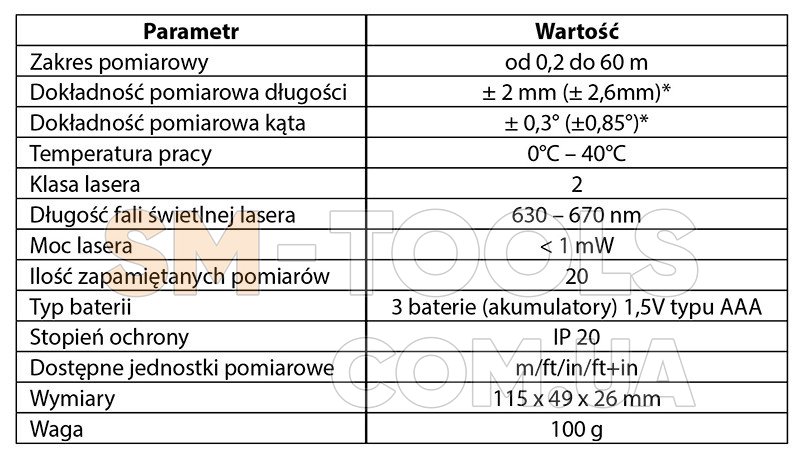 | Parametr | Wartość |
|---|---|
| Zakres pomiarowy | od 0,2 do 60 m |
| Dokładność pomiarowa długości | ± 2 mm (± 2,6mm)* |
| Dokładność pomiarowa kąta | ± 0,3° (±0,85°)* |
| Temperatura pracy | 0°C – 40°C |
| Klasa lasera | 2 |
| Długość fali świetlnej lasera | 630 – 670 nm |
| Moc lasera | < 1 mW |
| Ilość zapamiętanych pomiarów | 20 |
| Typ baterii | 3 baterie (akumulatory) 1,5V typu AAA |
| Stopień ochrony | IP 20 |
| Dostępne jednostki pomiarowe | m/ft/in/ft+in |
| Wymiary | 115 x 49 x 26 mm |
| Waga | 100 g |

SM-TOOLS
COM.UA